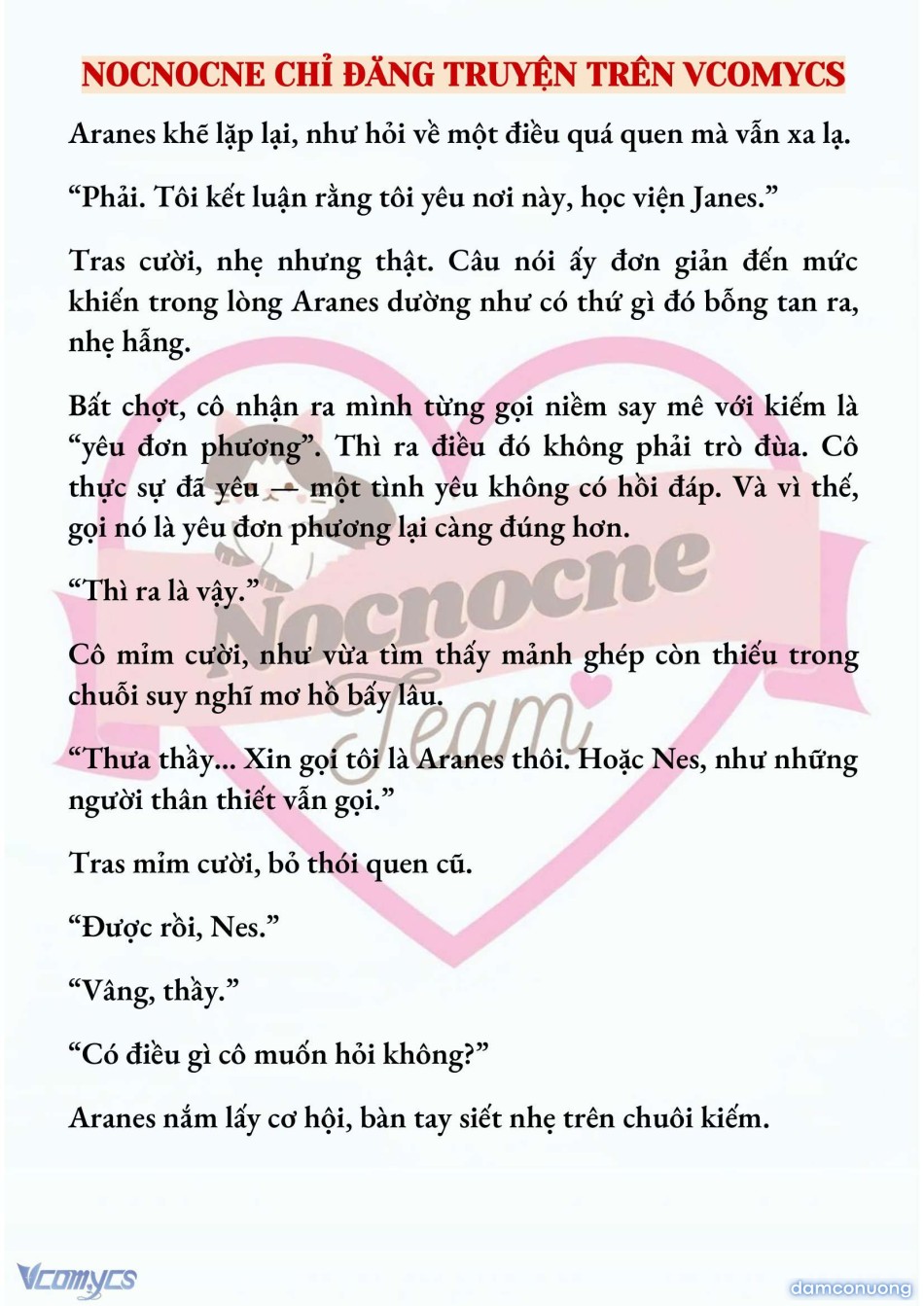 NOCNOCNE CHỈ ĐĂNG TRUYỆN TRÊN VCOMYCS

Aranes khẽ lặp lại, như hỏi về một điều quá quen mà vẫn xa lạ.

“Phải. Tôi kết luận rằng tôi yêu nơi này, học viện Janes.”

Tras cười, nhẹ nhưng thật. Câu nói ấy đơn giản đến mức khiến trong lòng Aranes dường như có thứ gì đó bỗng tan ra, nhẹ hẫng.

Bất chợt, cô nhận ra mình từng gọi niềm say mê với kiếm là “yêu đơn phương”. Thì ra điều đó không phải trò đùa. Cô thực sự đã yêu — một tình yêu không có hồi đáp. Và vì thế, gọi nó là yêu đơn phương lại càng đúng hơn.

“Thì ra là vậy.”

Cô mỉm cười, như vừa tìm thấy mảnh ghép còn thiếu trong chuỗi suy nghĩ mơ hồ bấy lâu.

“Thưa thầy... Xin gọi tôi là Aranes thôi. Hoặc Nes, như những người thân thiết vẫn gọi.”

Tras mỉm cười, bỏ thói quen cũ.

“Được rồi, Nes.”

“Vâng, thầy.”

“Có điều gì cô muốn hỏi không?”

Aranes nắm lấy cơ hội, bàn tay siết nhẹ trên chuôi kiếm.

Nocnocne Team

Vcomycs

damconuong